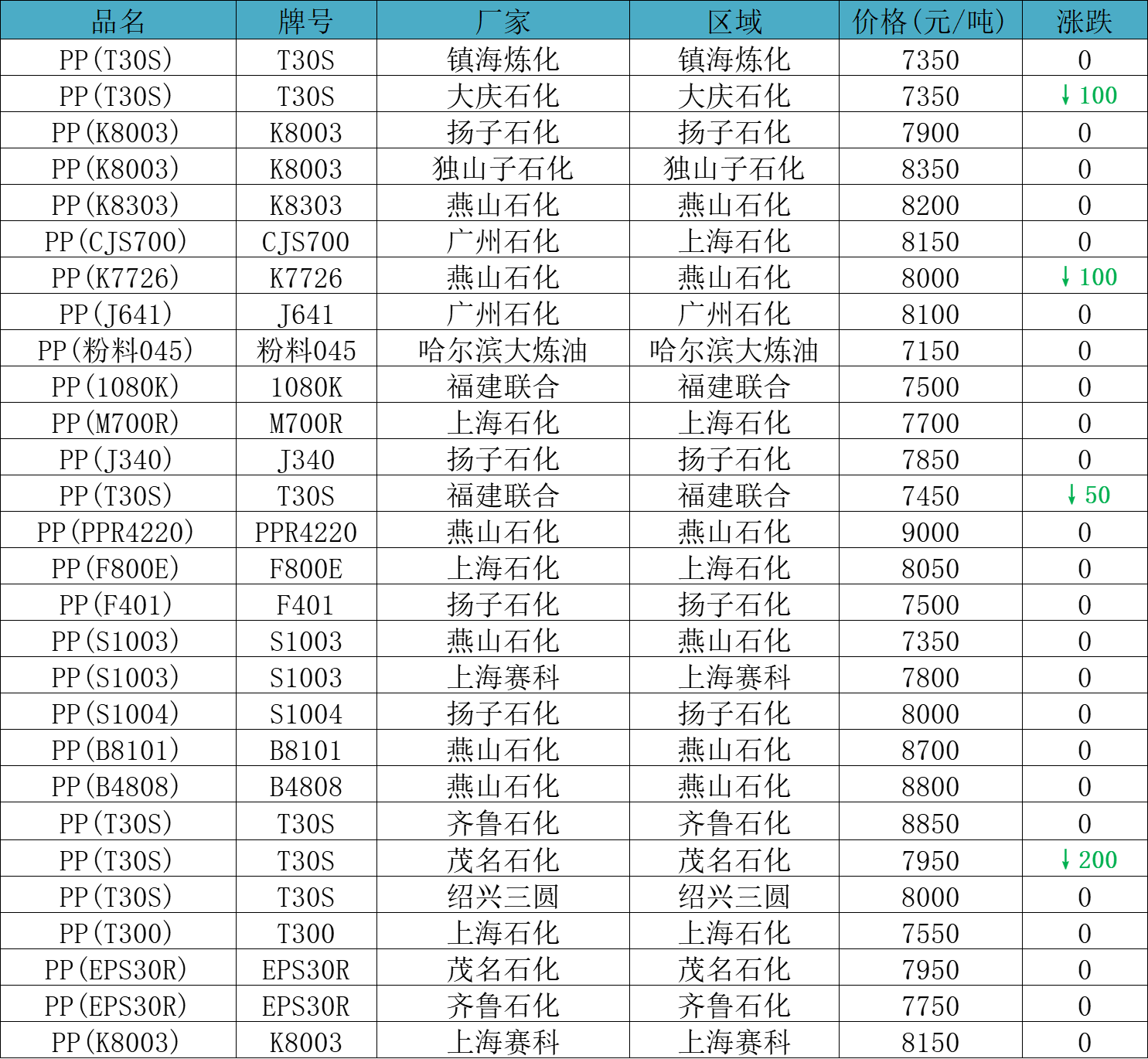 | 品名 | 牌号 | 厂家 | 区域 | 价格(元/吨) | 涨跌 |
|---|---|---|---|---|---|
| PP(T30S) | T30S | 镇海炼化 | 镇海炼化 | 7350 | 0 |
| PP(T30S) | T30S | 大庆石化 | 大庆石化 | 7350 | ↓100 |
| PP(K8003) | K8003 | 扬子石化 | 扬子石化 | 7900 | 0 |
| PP(K8003) | K8003 | 独山子石化 | 独山子石化 | 8350 | 0 |
| PP(K8303) | K8303 | 燕山石化 | 燕山石化 | 8200 | 0 |
| PP(CJS700) | CJS700 | 广州石化 | 上海石化 | 8150 | 0 |
| PP(K7726) | K7726 | 燕山石化 | 燕山石化 | 8000 | ↓100 |
| PP(J641) | J641 | 广州石化 | 广州石化 | 8100 | 0 |
| PP(粉料045) | 粉料045 | 哈尔滨大炼油 | 哈尔滨大炼油 | 7150 | 0 |
| PP(1080K) | 1080K | 福建联合 | 福建联合 | 7500 | 0 |
| PP(M700R) | M700R | 上海石化 | 上海石化 | 7700 | 0 |
| PP(J340) | J340 | 扬子石化 | 扬子石化 | 7850 | 0 |
| PP(T30S) | T30S | 福建联合 | 福建联合 | 7450 | ↓50 |
| PP(PPR4220) | PPR4220 | 燕山石化 | 燕山石化 | 9000 | 0 |
| PP(F800E) | F800E | 上海石化 | 上海石化 | 8050 | 0 |
| PP(F401) | F401 | 扬子石化 | 扬子石化 | 7500 | 0 |
| PP(S1003) | S1003 | 燕山石化 | 燕山石化 | 7350 | 0 |
| PP(S1003) | S1003 | 上海赛科 | 上海赛科 | 7800 | 0 |
| PP(S1004) | S1004 | 扬子石化 | 扬子石化 | 8000 | 0 |
| PP(B8101) | B8101 | 燕山石化 | 燕山石化 | 8700 | 0 |
| PP(B4808) | B4808 | 燕山石化 | 燕山石化 | 8800 | 0 |
| PP(T30S) | T30S | 齐鲁石化 | 齐鲁石化 | 8850 | 0 |
| PP(T30S) | T30S | 茂名石化 | 茂名石化 | 7950 | ↓200 |
| PP(T30S) | T30S | 绍兴三圆 | 绍兴三圆 | 8000 | 0 |
| PP(T300) | T300 | 上海石化 | 上海石化 | 7550 | 0 |
| PP(EPS30R) | EPS30R | 茂名石化 | 茂名石化 | 7950 | 0 |
| PP(EPS30R) | EPS30R | 齐鲁石化 | 齐鲁石化 | 7750 | 0 |
| PP(K8003) | K8003 | 上海赛科 | 上海赛科 | 8150 | 0 |